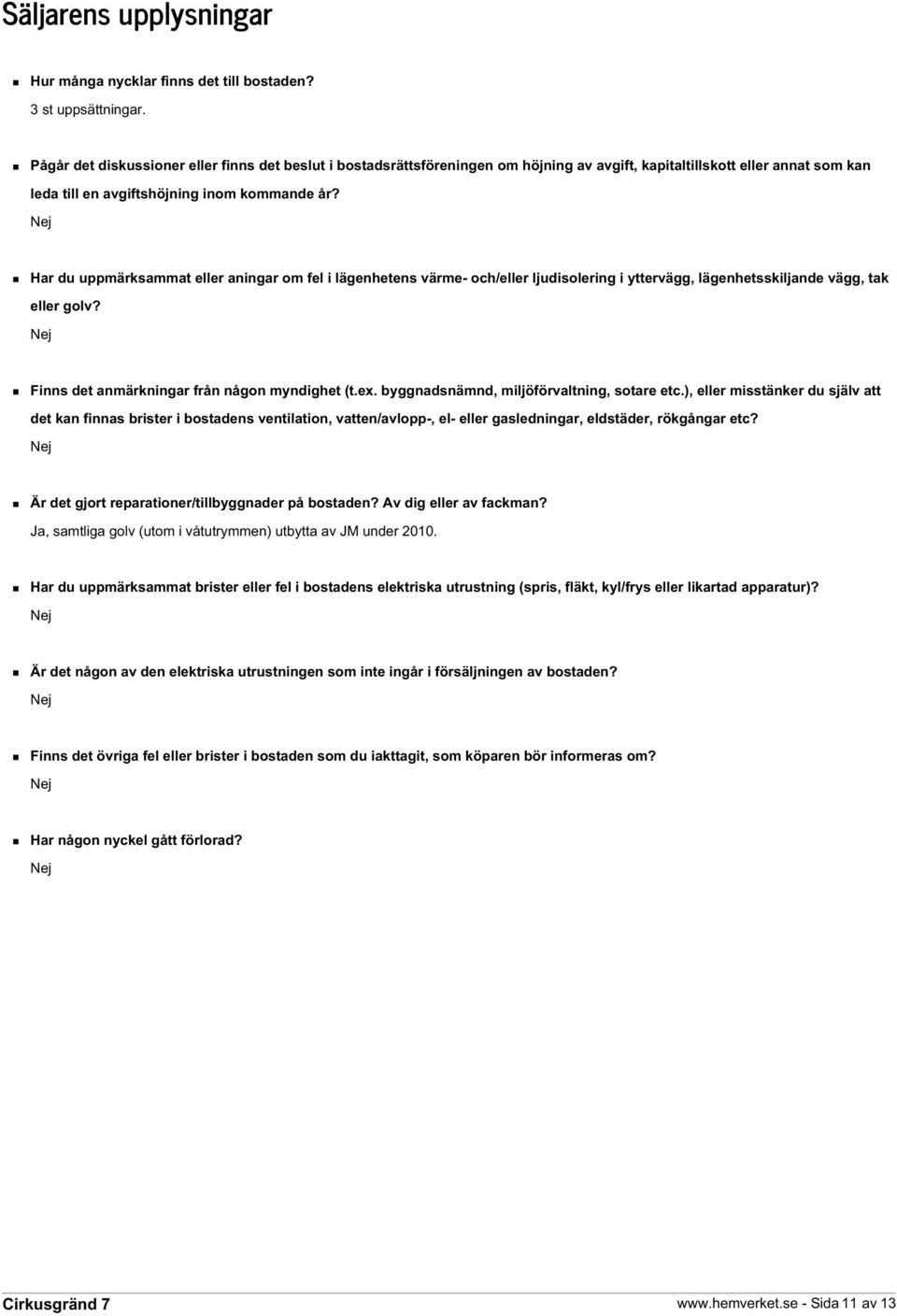 Säljarens upplysningar

Hur många nycklar finns det till bostaden?
3 st uppsättningar.

Pågår det diskussioner eller finns det beslut i bostadsrättsföreningen om höjning av avgift, kapitaltillskott eller annat som kan leda till en avgiftshöjning inom kommande år?
Nej

Har du uppmärksammat eller aningar om fel i lägenhetens värme- och/eller ljudisolering i yttervägg, lägenhetsskiljande vägg, tak eller golv?
Nej

Finns det anmärkningar från någon myndighet (t.ex. byggnadsnämnd, miljöförvaltning, sotare etc.), eller misstänker du själv att det kan finnas brister i bostadens ventilation, vatten/avlopp-, el- eller gasledningar, eldstäder, rökgångar etc?
Nej

Är det gjort reparationer/tillbyggnader på bostaden? Av dig eller av fackman?
Ja, samtliga golv (utom i våtutrymmen) utbytta av JM under 2010.

Har du uppmärksammat brister eller fel i bostadens elektriska utrustning (spris, fläkt, kyl/frys eller likartad apparatur)?
Nej

Är det någon av den elektriska utrustningen som inte ingår i försäljningen av bostaden?
Nej

Finns det övriga fel eller brister i bostaden som du iakttagit, som köparen bör informeras om?
Nej

Har någon nyckel gått förlorad?
Nej

Cirkusgränd 7

www.hemverket.se - Sida 11 av 13